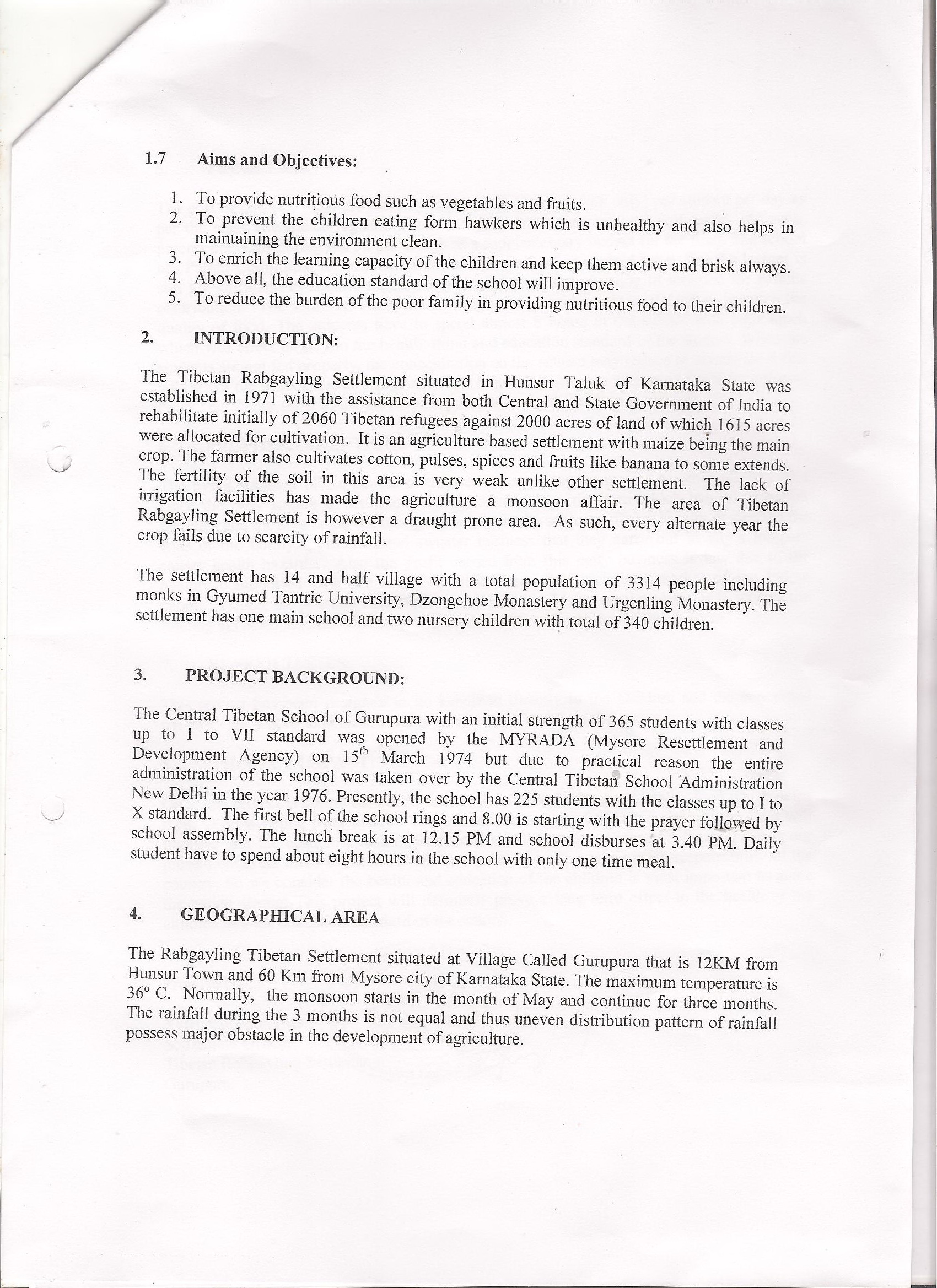 1.7 Aims and Objectives:

1. To provide nutritious food such as vegetables and fruits.
2. To prevent the children eating form hawkers which is unhealthy and also helps in maintaining the environment clean.
3. To enrich the learning capacity of the children and keep them active and brisk always.
4. Above all, the education standard of the school will improve.
5. To reduce the burden of the poor family in providing nutritious food to their children.

2. INTRODUCTION:

The Tibetan Rabgayling Settlement situated in Hunsur Taluk of Karnataka State was established in 1971 with the assistance from both Central and State Government of India to rehabilitate initially of 2060 Tibetan refugees against 2000 acres of land of which 1615 acres were allocated for cultivation. It is an agriculture based settlement with maize being the main crop. The farmer also cultivates cotton, pulses, spices and fruits like banana to some extends. The fertility of the soil in this area is very weak unlike other settlement. The lack of irrigation facilities has made the agriculture a monsoon affair. The area of Tibetan Rabgayling Settlement is however a draught prone area. As such, every alternate year the crop fails due to scarcity of rainfall.

The settlement has 14 and half village with a total population of 3314 people including monks in Gyumed Tantric University, Dzongchoe Monastery and Urgenling Monastery. The settlement has one main school and two nursery children with total of 340 children.

3. PROJECT BACKGROUND:

The Central Tibetan School of Gurupura with an initial strength of 365 students with classes up to I to VII standard was opened by the MYRADA (Mysore Resettlement and Development Agency) on 15$^{th}$ March 1974 but due to practical reason the entire administration of the school was taken over by the Central Tibetan School Administration New Delhi in the year 1976. Presently, the school has 225 students with the classes up to I to X standard. The first bell of the school rings and 8.00 is starting with the prayer followed by school assembly. The lunch break is at 12.15 PM and school disburses at 3.40 PM. Daily student have to spend about eight hours in the school with only one time meal.

4. GEOGRAPHICAL AREA

The Rabgayling Tibetan Settlement situated at Village Called Gurupura that is 12KM from Hunsur Town and 60 Km from Mysore city of Karnataka State. The maximum temperature is 36° C. Normally, the monsoon starts in the month of May and continue for three months. The rainfall during the 3 months is not equal and thus uneven distribution pattern of rainfall possess major obstacle in the development of agriculture.